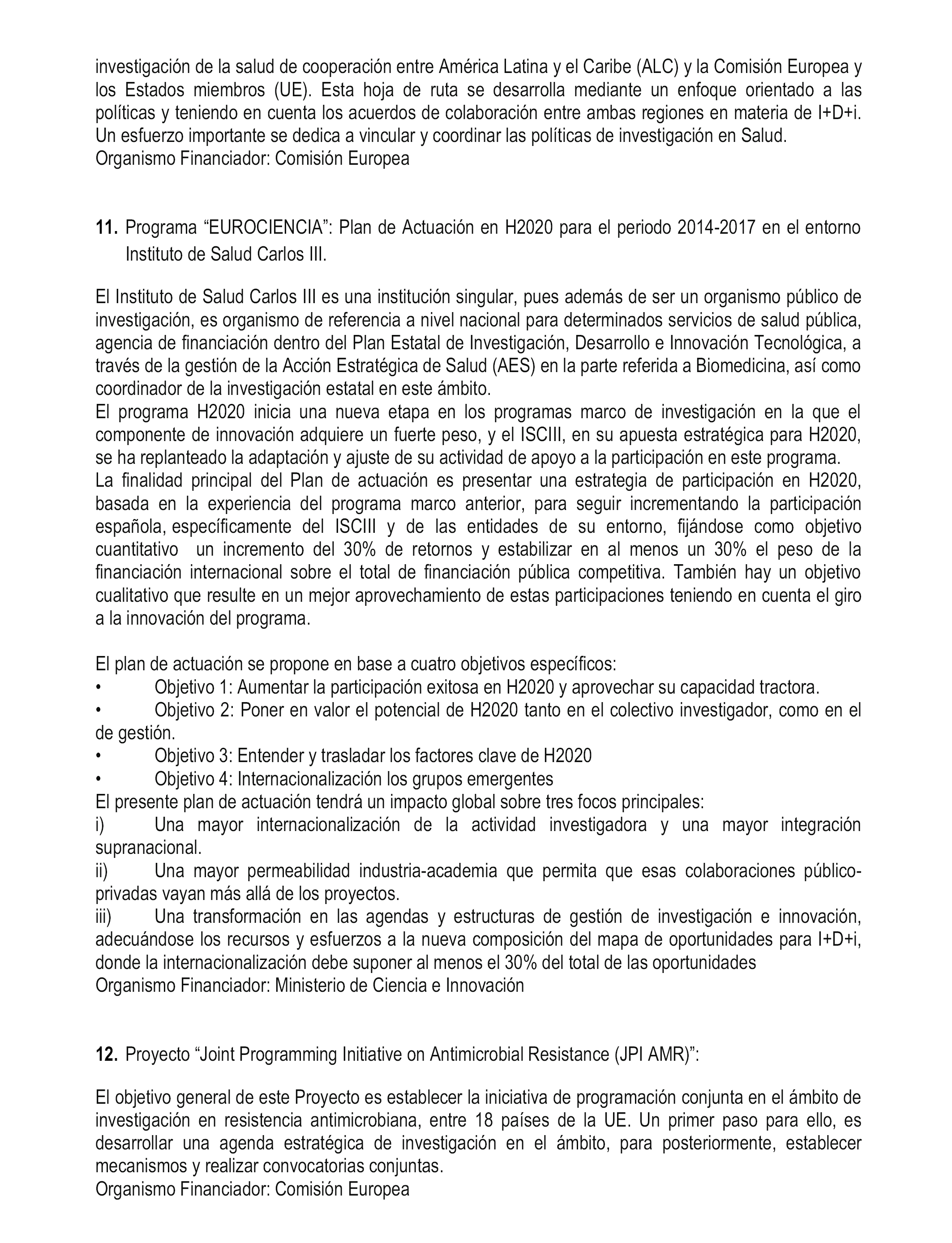 investigación de la salud de cooperación entre América Latina y el Caribe (ALC) y la Comisión Europea y los Estados miembros (UE). Esta hoja de ruta se desarrolla mediante un enfoque orientado a las políticas y teniendo en cuenta los acuerdos de colaboración entre ambas regiones en materia de I+D+i. Un esfuerzo importante se dedica a vincular y coordinar las políticas de investigación en Salud.
Organismo Financiador: Comisión Europea

11. Programa “EUROCIENCIA”: Plan de Actuación en H2020 para el periodo 2014-2017 en el entorno Instituto de Salud Carlos III.

El Instituto de Salud Carlos III es una institución singular, pues además de ser un organismo público de investigación, es organismo de referencia a nivel nacional para determinados servicios de salud pública, agencia de financiación dentro del Plan Estatal de Investigación, Desarrollo e Innovación Tecnológica, a través de la gestión de la Acción Estratégica de Salud (AES) en la parte referida a Biomedicina, así como coordinador de la investigación estatal en este ámbito.
El programa H2020 inicia una nueva etapa en los programas marco de investigación en la que el componente de innovación adquiere un fuerte peso, y el ISCIII, en su apuesta estratégica para H2020, se ha replanteado la adaptación y ajuste de su actividad de apoyo a la participación en este programa.
La finalidad principal del Plan de actuación es presentar una estrategia de participación en H2020, basada en la experiencia del programa marco anterior, para seguir incrementando la participación española, específicamente del ISCIII y de las entidades de su entorno, fijándose como objetivo cuantitativo un incremento del 30% de retornos y estabilizar en al menos un 30% el peso de la financiación internacional sobre el total de financiación pública competitiva. También hay un objetivo cualitativo que resulte en un mejor aprovechamiento de estas participaciones teniendo en cuenta el giro a la innovación del programa.

El plan de actuación se propone en base a cuatro objetivos específicos:
• Objetivo 1: Aumentar la participación exitosa en H2020 y aprovechar su capacidad tractora.
• Objetivo 2: Poner en valor el potencial de H2020 tanto en el colectivo investigador, como en el de gestión.
• Objetivo 3: Entender y trasladar los factores clave de H2020
• Objetivo 4: Internacionalización los grupos emergentes
El presente plan de actuación tendrá un impacto global sobre tres focos principales:
i) Una mayor internacionalización de la actividad investigadora y una mayor integración supranacional.
ii) Una mayor permeabilidad industria-academia que permita que esas colaboraciones público-privadas vayan más allá de los proyectos.
iii) Una transformación en las agendas y estructuras de gestión de investigación e innovación, adecuándose los recursos y esfuerzos a la nueva composición del mapa de oportunidades para I+D+i, donde la internacionalización debe suponer al menos el 30% del total de las oportunidades
Organismo Financiador: Ministerio de Ciencia e Innovación

12. Proyecto “Joint Programming Initiative on Antimicrobial Resistance (JPI AMR)”:

El objetivo general de este Proyecto es establecer la iniciativa de programación conjunta en el ámbito de investigación en resistencia antimicrobiana, entre 18 países de la UE. Un primer paso para ello, es desarrollar una agenda estratégica de investigación en el ámbito, para posteriormente, establecer mecanismos y realizar convocatorias conjuntas.
Organismo Financiador: Comisión Europea